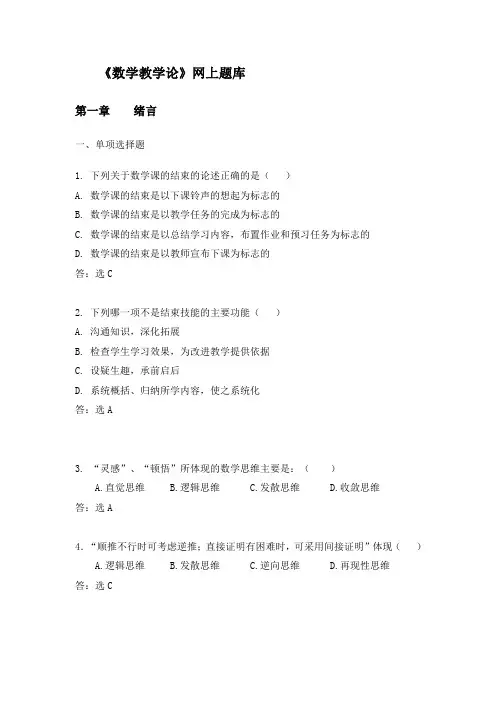 《数学教学论》网上题库

第一章　　绪言

一、单项选择题

1. 下列关于数学课的结束的论述正确的是（　　）

A. 数学课的结束是以下课铃声的想起为标志的

B. 数学课的结束是以教学任务的完成为标志的

C. 数学课的结束是以总结学习内容，布置作业和预习任务为标志的

D. 数学课的结束是以教师宣布下课为标志的

答：选 C

2. 下列哪一项不是结束技能的主要功能（　　）

A. 沟通知识，深化拓展

B. 检查学生学习效果，为改进教学提供依据

C. 设疑生趣，承前启后

D. 系统概括、归纳所学内容，使之系统化

答：选 A

3. “灵感”、“顿悟”所体现的数学思维主要是：（　　）

A. 直觉思维　　B. 逻辑思维　　C. 发散思维　　D. 收敛思维

答：选 A

4. “顺推不行时可考虑逆推；直接证明有困难时，可采用间接证明”体现（　　）

A. 逻辑思维　　B. 发散思维　　C. 逆向思维　　D. 再现性思维

答：选 C